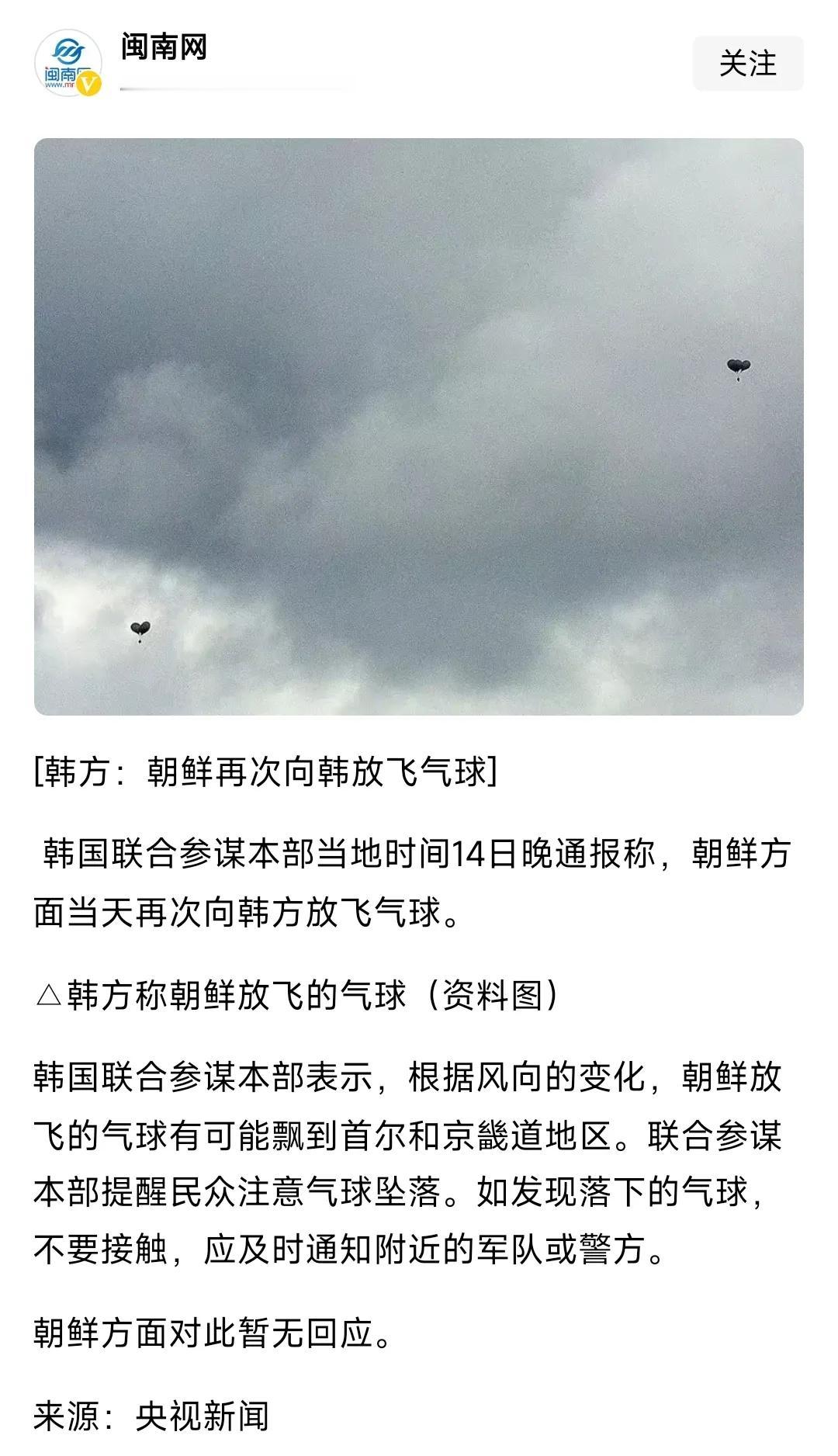 闽南网

关注

[韩方：朝鲜再次向韩放飞气球]

韩国联合参谋本部当地时间14日晚通报称，朝鲜方面当天再次向韩方放飞气球。

△韩方称朝鲜放飞的气球（资料图）

韩国联合参谋本部表示，根据风向的变化，朝鲜放飞的气球有可能飘到首尔和京畿道地区。联合参谋本部提醒民众注意气球坠落。如发现落下的气球，不要接触，应及时通知附近的军队或警方。

朝鲜方面对此暂无回应。

来源：央视新闻